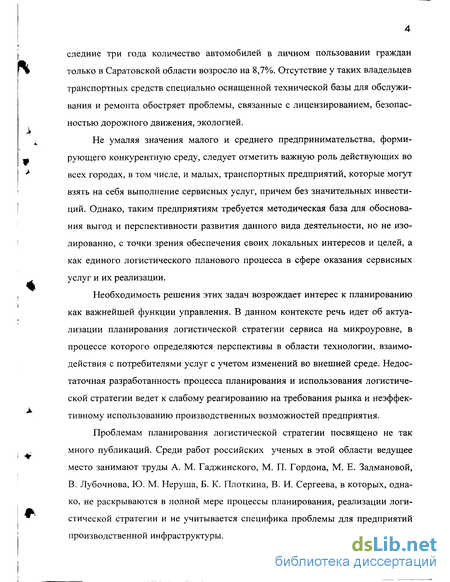 4

следние три года количество автомобилей в личном пользовании граждан только в Саратовской области возросло на 8,7%. Отсутствие у таких владельцев транспортных средств специально оснащенной технической базы для обслуживания и ремонта обостряет проблемы, связанные с лицензированием, безопасностью дорожного движения, экологией.

Не умаляя значения малого и среднего предпринимательства, формирующего конкурентную среду, следует отметить важную роль действующих во всех городах, в том числе, и малых, транспортных предприятий, которые могут взять на себя выполнение сервисных услуг, причем без значительных инвестиций. Однако, таким предприятиям требуется методическая база для обоснования выгод и перспективности развития данного вида деятельности, но не изолированно, с точки зрения обеспечения своих локальных интересов и целей, а как единого логистического планового процесса в сфере оказания сервисных услуг и их реализации.

Необходимость решения этих задач возрождает интерес к планированию как важнейшей функции управления. В данном контексте речь идет об актуализации планирования логистической стратегии сервиса на микроуровне, в процессе которого определяются перспективы в области технологии, взаимодействия с потребителями услуг с учетом изменений во внешней среде. Недостаточная разработанность процесса планирования и использования логистической стратегии ведет к слабому реагированию на требования рынка и неэффективному использованию производственных возможностей предприятия.

Проблемам планирования логистической стратегии посвящено не так много публикаций. Среди работ российских ученых в этой области ведущее место занимают труды А. М. Гаджинского, М. П. Гордона, М. Е. Залмановой, В. Лубочнова, Ю. М. Неруша, Б. К. Плоткина, В. И. Сергеева, в которых, однако, не раскрываются в полной мере процессы планирования, реализации логистической стратегии и не учитывается специфика проблемы для предприятий производственной инфраструктуры.

dsLib.net
библиотека диссертаций